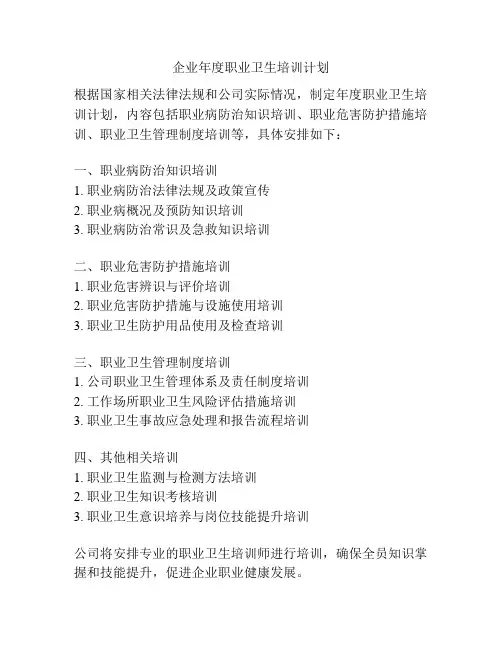 企业年度职业卫生培训计划

根据国家相关法律法规和公司实际情况，制定年度职业卫生培训计划，内容包括职业病防治知识培训、职业危害防护措施培训、职业卫生管理制度培训等，具体安排如下：

一、职业病防治知识培训
1. 职业病防治法律法规及政策宣传
2. 职业病概况及预防知识培训
3. 职业病防治常识及急救知识培训

二、职业危害防护措施培训
1. 职业危害辨识与评价培训
2. 职业危害防护措施与设施使用培训
3. 职业卫生防护用品使用及检查培训

三、职业卫生管理制度培训
1. 公司职业卫生管理体系及责任制度培训
2. 工作场所职业卫生风险评估措施培训
3. 职业卫生事故应急处理和报告流程培训

四、其他相关培训
1. 职业卫生监测与检测方法培训
2. 职业卫生知识考核培训
3. 职业卫生意识培养与岗位技能提升培训

公司将安排专业的职业卫生培训师进行培训，确保全员知识掌握和技能提升，促进企业职业健康发展。